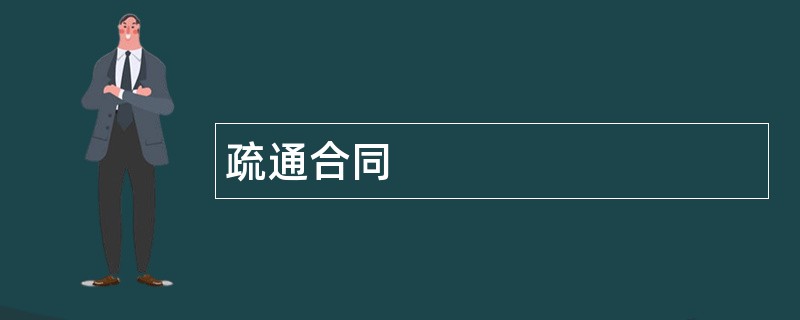 疏通合同